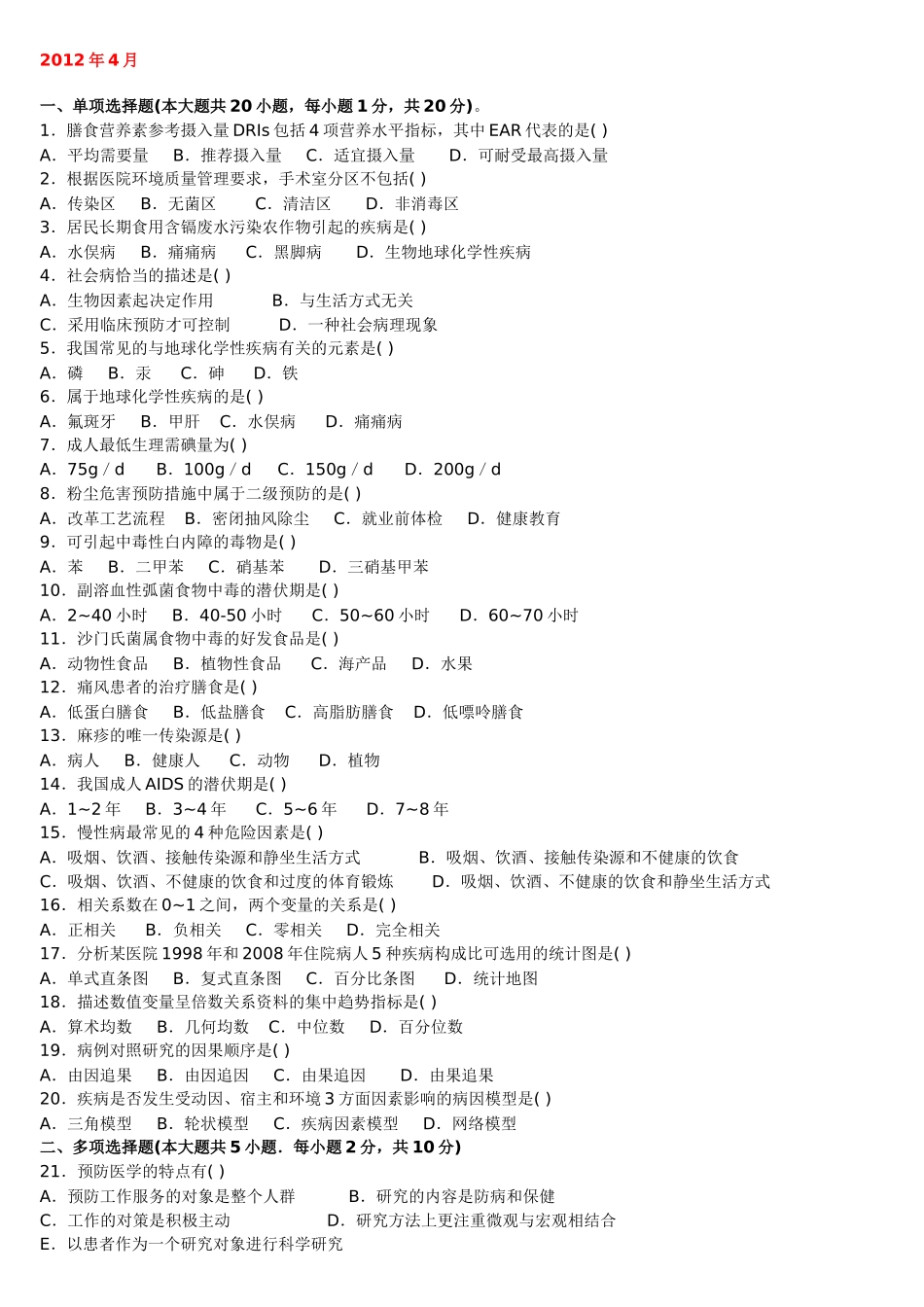 2012 年 4 月

一、单项选择题(本大题共 20 小题，每小题 1 分，共 20 分)。
1．膳食营养素参考摄入量 DRIs 包括 4 项营养水平指标，其中 EAR 代表的是( )
A．平均需要量　B．推荐摄入量　C．适宜摄入量　D．可耐受最高摄入量
2．根据医院环境质量管理要求，手术室分区不包括( )
A．传染区　B．无菌区　C．清洁区　D．非消毒区
3．居民长期食用含镉废水污染农作物引起的疾病是( )
A．水俣病　B．痛痛病　C．黑脚病　D．生物地球化学性疾病
4．社会病恰当的描述是( )
A．生物因素起决定作用　B．与生活方式无关
C．采用临床预防才可控制　D．一种社会病理现象
5．我国常见的与地球化学性疾病有关的元素是( )
A．磷　B．汞　C．砷　D．铁
6．属于地球化学性疾病的是( )
A．氟斑牙　B．甲肝　C．水俣病　D．痛痛病
7．成人最低生理需碘量为( )
A．75g／d　B．100g／d　C．150g／d　D．200g／d
8．粉尘危害预防措施中属于二级预防的是( )
A．改革工艺流程　B．密闭抽风除尘　C．就业前体检　D．健康教育
9．可引起中毒性白内障的毒物是( )
A．苯　B．二甲苯　C．硝基苯　D．三硝基甲苯
10．副溶血性弧菌食物中毒的潜伏期是( )
A．2~40 小时　B．40-50 小时　C．50~60 小时　D．60~70 小时
11．沙门氏菌属食物中毒的好发食品是( )
A．动物性食品　B．植物性食品　C．海产品　D．水果
12．痛风患者的治疗膳食是( )
A．低蛋白膳食　B．低盐膳食　C．高脂肪膳食　D．低嘌呤膳食
13．麻疹的唯一传染源是( )
A．病人　B．健康人　C．动物　D．植物
14．我国成人 AIDS 的潜伏期是( )
A．1~2 年　B．3~4 年　C．5~6 年　D．7~8 年
15．慢性病最常见的 4 种危险因素是( )
A．吸烟、饮酒、接触传染源和静坐生活方式　B．吸烟、饮酒、接触传染源和不健康的饮食
C．吸烟、饮酒、不健康的饮食和过度的体育锻炼　D．吸烟、饮酒、不健康的饮食和静坐生活方式
16．相关系数在 0~1 之间，两个变量的关系是( )
A．正相关　B．负相关　C．零相关　D．完全相关
17．分析某医院 1998 年和 2008 年住院病人 5 种疾病构成比可选用的统计图是( )
A．单式直条图　B．复式直条图　C．百分比条图　D．统计地图
18．描述数值变量呈倍数关系资料的集中趋势指标是( )
A．算术均数　B．几何均数　C．中位数　D．百分位数
19．病例对照研究的因果顺序是( )
A．由因追果　B．由因追因　C．由果追因　D．由果追果
20．疾病是否发生受动因、宿主和环境 3 方面因素影响的病因模型是( )
A．三角模型　B．轮状模型　C．疾病因素模型　D．网络模型
二、多项选择题(本大题共 5 小题．每小题 2 分，共 10 分)
21．预防医学的特点有( )
A．预防工作服务的对象是整个人群　B．研究的内容是防病和保健
C．工作的对策是积极主动　D．研究方法上更注重微观与宏观相结合
E．以患者作为一个研究对象进行科学研究